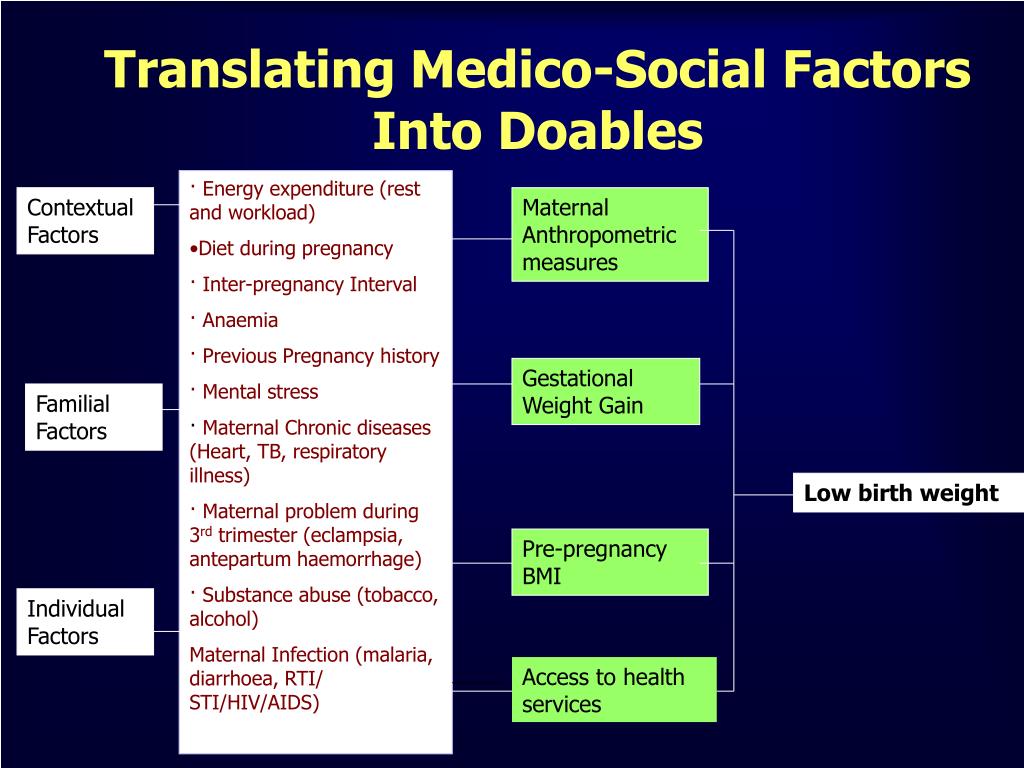 Translating Medico-Social Factors Into Doables

Contextual Factors

Familial Factors

Individual Factors

· Energy expenditure (rest and workload)

•Diet during pregnancy

· Inter-pregnancy Interval

· Anaemia

· Previous Pregnancy history

· Mental stress

· Maternal Chronic diseases (Heart, TB, respiratory illness)

· Maternal problem during 3$^{rd}$ trimester (eclampsia, antepartum haemorrhage)

· Substance abuse (tobacco, alcohol)

Maternal Infection (malaria, diarrhoea, RTI/ STI/HIV/AIDS)

Maternal Anthropometric measures

Gestational Weight Gain

Pre-pregnancy BMI

Access to health services

Low birth weight